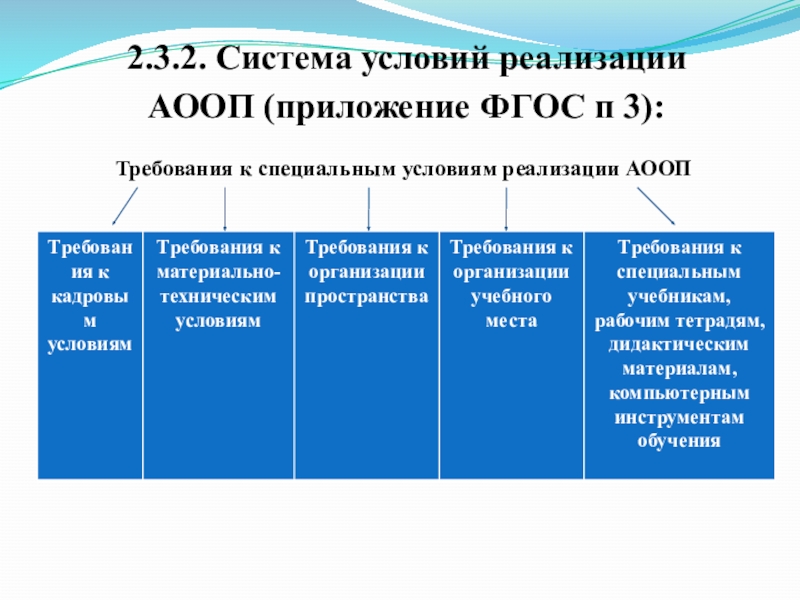 2.3.2. Система условий реализации АООП (приложение ФГОС п 3):

Требования к специальным условиям реализации АООП

| Требования к кадровым условиям | Требования к материально-техническим условиям | Требования к организации пространства | Требования к организации учебного места | Требования к специальным учебникам, рабочим тетрадям, дидактическим материалам, компьютерным инструментам обучения |
|---|---|---|---|---|